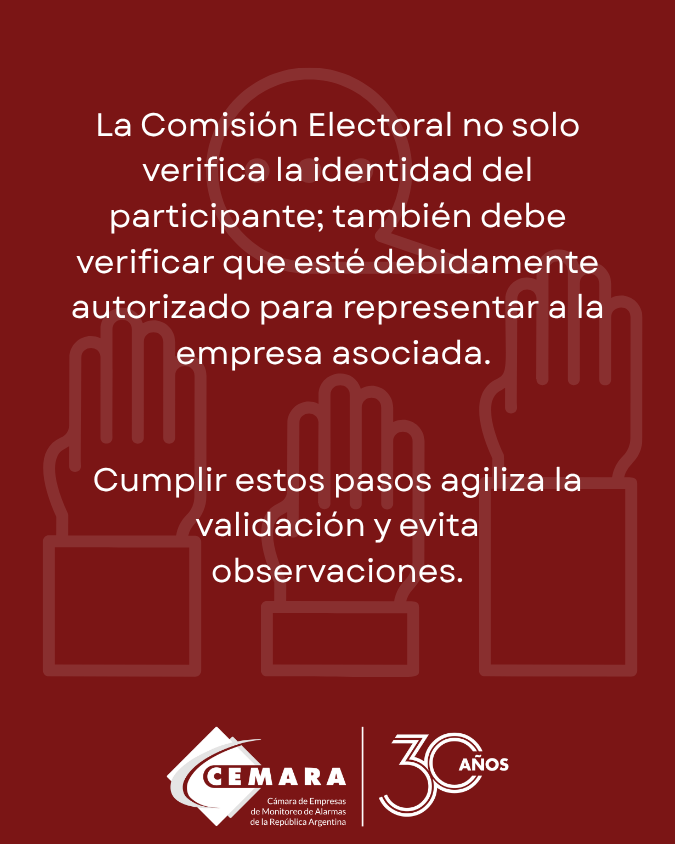 La Comisión Electoral no solo verifica la identidad del participante; también debe verificar que esté debidamente autorizado para representar a la empresa asociada.

Cumplir estos pasos agiliza la validación y evita observaciones.

CEMARA
Cámara de Empresas
de Monitoreo de Alarmas
de la República Argentina

30 AÑOS